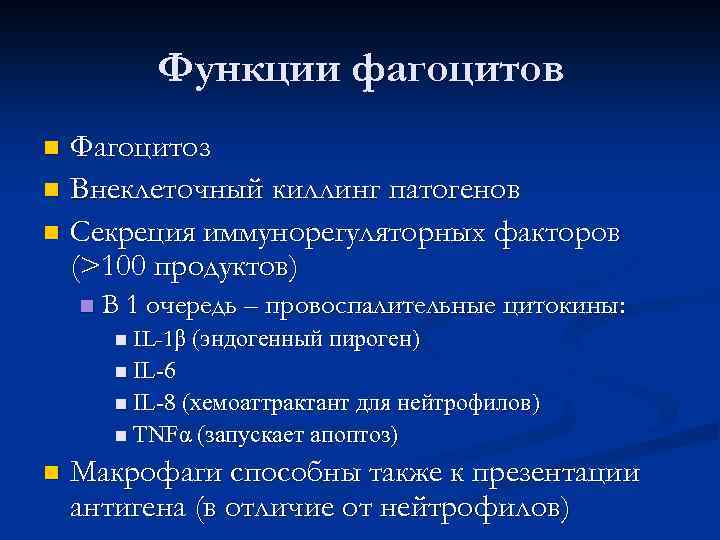 Функции фагоцитов

Фагоцитоз

Внеклеточный киллинг патогенов

Секреция иммунорегуляторных факторов (>100 продуктов)

В 1 очередь – провоспалительные цитокины:

IL-1β (эндогенный пироген)

IL-6

IL-8 (хемоаттрактант для нейтрофилов)

TNFα (запускает апоптоз)

Макрофаги способны также к презентации антигена (в отличие от нейтрофилов)